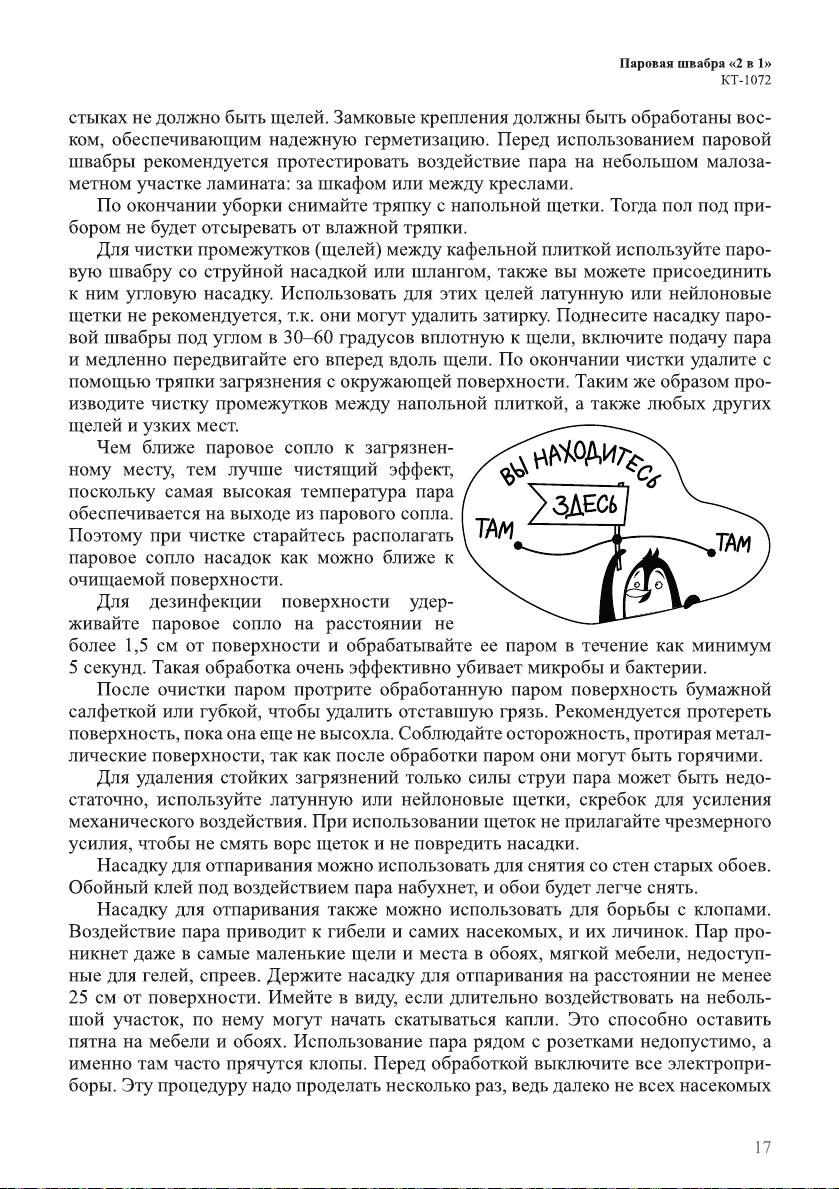 Паровая швабра «2 в 1»
КТ-1072

стыках не должно быть щелей. Замковые крепления должны быть обработаны воском, обеспечивающим надежную герметизацию. Перед использованием паровой швабры рекомендуется протестировать воздействие пара на небольшом малозаметном участке ламината: за шкафом или между креслами.

По окончании уборки снимайте тряпку с напольной щетки. Тогда пол под прибором не будет отсыревать от влажной тряпки.

Для чистки промежутков (щелей) между кафельной плиткой используйте паровую швабру со струйной насадкой или шлангом, также вы можете присоединить к ним угловую насадку. Использовать для этих целей латунную или нейлоновые щетки не рекомендуется, т.к. они могут удалить затирку. Поднесите насадку паровой швабры под углом в 30–60 градусов вплотную к щели, включите подачу пара и медленно передвигайте его вперед вдоль щели. По окончании чистки удалите с помощью тряпки загрязнения с окружающей поверхности. Таким же образом производите чистку промежутков между напольной плиткой, а также любых других щелей и узких мест.

Чем ближе паровое сопло к загрязненному месту, тем лучше чистящий эффект, поскольку самая высокая температура пара обеспечивается на выходе из парового сопла. Поэтому при чистке старайтесь располагать паровое сопло насадок как можно ближе к очищаемой поверхности.

ВЫ НАХОДИТЕСЬ
ЗДЕСЬ
ТАМ
ТАМ

Для дезинфекции поверхности удерживайте паровое сопло на расстоянии не более 1,5 см от поверхности и обрабатывайте ее паром в течение как минимум 5 секунд. Такая обработка очень эффективно убивает микробы и бактерии.

После очистки паром протрите обработанную паром поверхность бумажной салфеткой или губкой, чтобы удалить отставшую грязь. Рекомендуется протереть поверхность, пока она еще не высохла. Соблюдайте осторожность, протирая металлические поверхности, так как после обработки паром они могут быть горячими.

Для удаления стойких загрязнений только силы струи пара может быть недостаточно, используйте латунную или нейлоновые щетки, скребок для усиления механического воздействия. При использовании щеток не прилагайте чрезмерного усилия, чтобы не смять ворс щеток и не повредить насадки.

Насадку для отпаривания можно использовать для снятия со стен старых обоев. Обойный клей под воздействием пара набухнет, и обои будет легче снять.

Насадку для отпаривания также можно использовать для борьбы с клопами. Воздействие пара приводит к гибели и самих насекомых, и их личинок. Пар проникнет даже в самые маленькие щели и места в обоях, мягкой мебели, недоступные для гелей, спреев. Держите насадку для отпаривания на расстоянии не менее 25 см от поверхности. Имейте в виду, если длительно воздействовать на небольшой участок, по нему могут начать скатываться капли. Это способно оставить пятна на мебели и обоях. Использование пара рядом с розетками недопустимо, а именно там часто прячутся клопы. Перед обработкой выключите все электроприборы. Эту процедуру надо проделать несколько раз, ведь далеко не всех насекомых

17